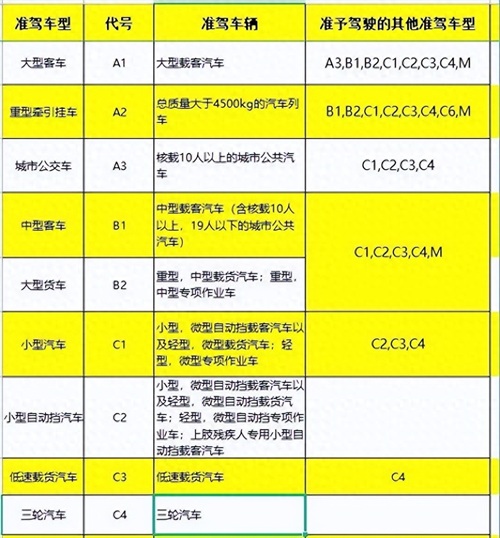 | 准驾车型 | 代号 | 准驾车辆 | 准予驾驶的其他准驾车型 |
|---|---|---|---|
| 大型客车 | A1 | 大型载客汽车 | A3,B1,B2,C1,C2,C3,C4,M |
| 重型牵引挂车 | A2 | 总质量大于4500kg的汽车列车 | B1,B2,C1,C2,C3,C4,C6,M |
| 城市公交车 | A3 | 核载10人以上的城市公共汽车 | C1,C2,C3,C4 |
| 中型客车 | B1 | 中型载客汽车（含核载10人以上，19人以下的城市公共汽车） | C1,C2,C3,C4,M |
| 大型货车 | B2 | 重型，中型载货汽车；重型，中型专项作业车 | C1,C2,C3,C4,M |
| 小型汽车 | C1 | 小型，微型自动挡载客汽车以及轻型，微型载货汽车；轻型，微型专项作业车 | C2,C3,C4 |
| 小型自动挡汽车 | C2 | 小型，微型自动挡载客汽车以及轻型，微型自动挡载货汽车；轻型，微型自动挡专项作业车；上肢残疾人专用小型自动挡载客汽车 | |
| 低速载货汽车 | C3 | 低速载货汽车 | C4 |
| 三轮汽车 | C4 | 三轮汽车 | |